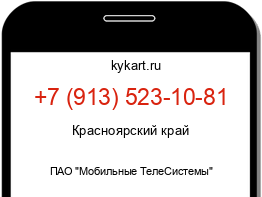 kykart.ru

+7 (913) 523-10-81

Красноярский край

ПАО "Мобильные ТелеСистемы"